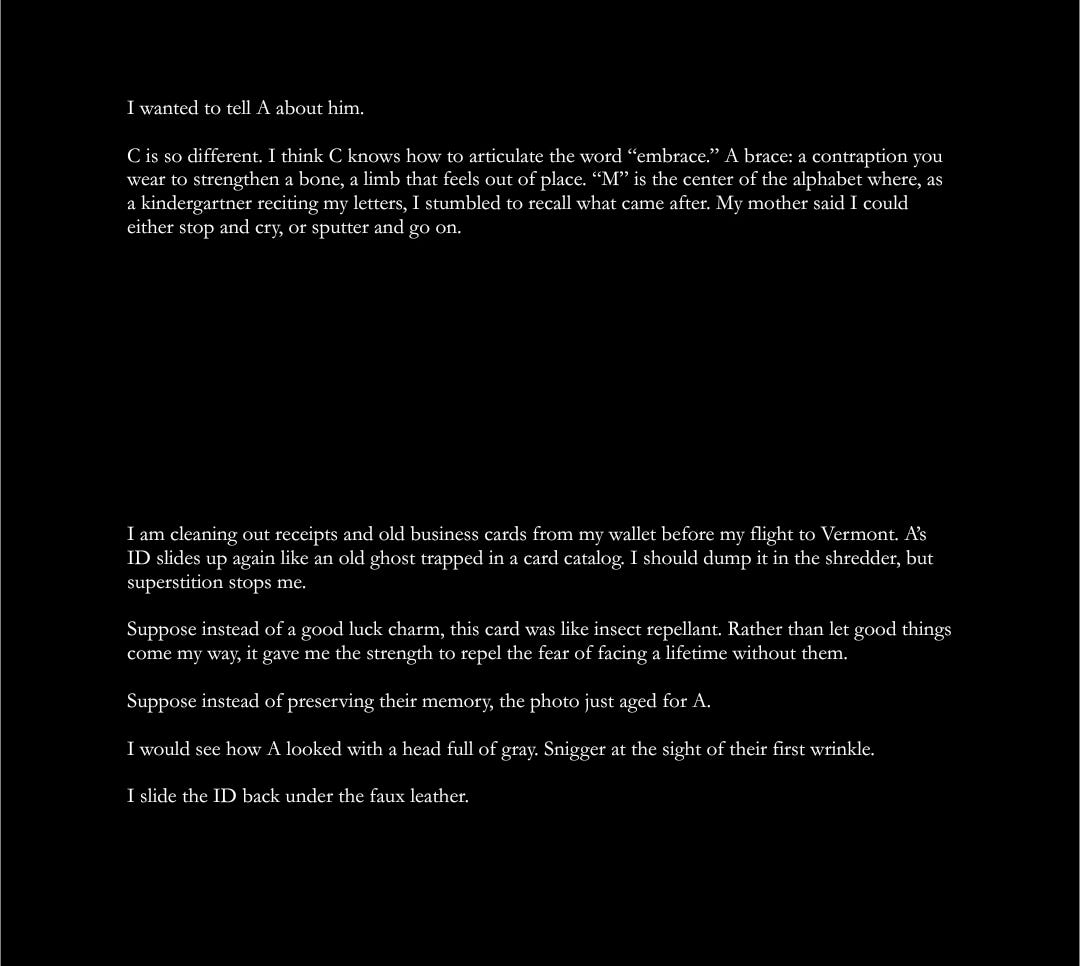 I wanted to tell A about him.

C is so different. I think C knows how to articulate the word “embrace.” A brace: a contraption you wear to strengthen a bone, a limb that feels out of place. “M” is the center of the alphabet where, as a kindergartner reciting my letters, I stumbled to recall what came after. My mother said I could either stop and cry, or sputter and go on.

I am cleaning out receipts and old business cards from my wallet before my flight to Vermont. A’s ID slides up again like an old ghost trapped in a card catalog. I should dump it in the shredder, but superstition stops me.

Suppose instead of a good luck charm, this card was like insect repellant. Rather than let good things come my way, it gave me the strength to repel the fear of facing a lifetime without them.

Suppose instead of preserving their memory, the photo just aged for A.

I would see how A looked with a head full of gray. Snigger at the sight of their first wrinkle.

I slide the ID back under the faux leather.